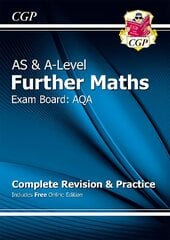 CGP

CGP

AS & A-Level
Further Maths
Exam Board: AQA

Complete Revision & Practice
Includes Free Online Edition